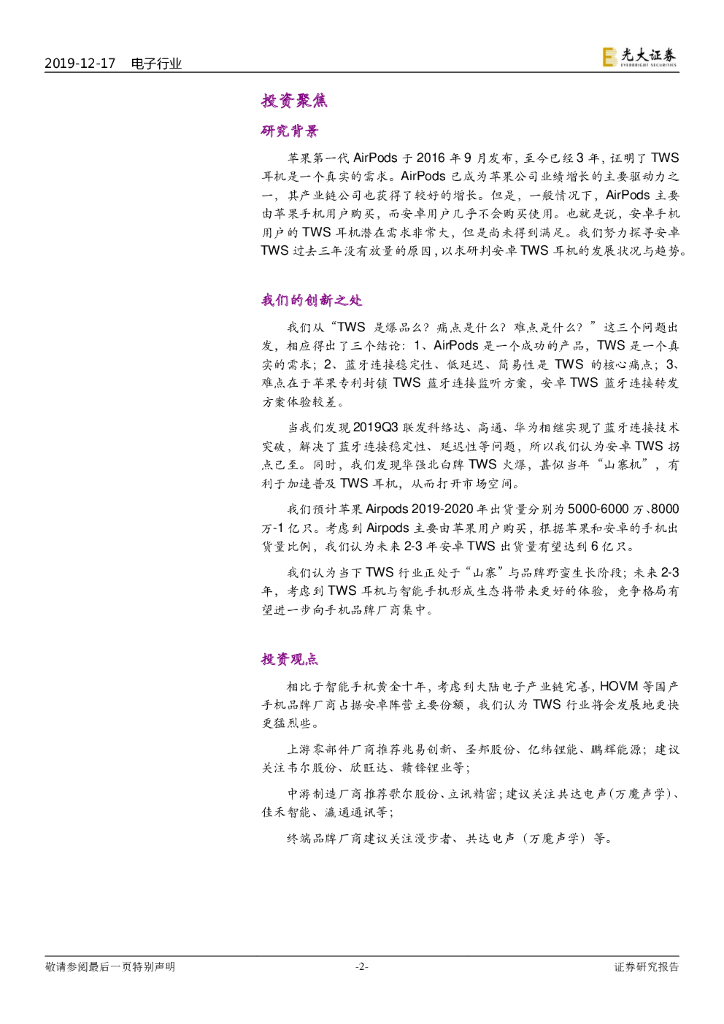 2019-12-17　电子行业

光大证券
EVERBRIGHT SECURITIES

投资聚焦

研究背景

苹果第一代 AirPods 于 2016 年 9 月发布，至今已经 3 年，证明了 TWS 耳机是一个真实的需求。AirPods 已成为苹果公司业绩增长的主要驱动力之一，其产业链公司也获得了较好的增长。但是，一般情况下，AirPods 主要由苹果手机用户购买，而安卓用户几乎不会购买使用。也就是说，安卓手机用户的 TWS 耳机潜在需求非常大，但是尚未得到满足。我们努力探寻安卓 TWS 过去三年没有放量的原因，以求研判安卓 TWS 耳机的发展状况与趋势。

我们的创新之处

我们从“TWS 是爆品么？痛点是什么？难点是什么？”这三个问题出发，相应得出了三个结论：1、AirPods 是一个成功的产品，TWS 是一个真实的需求；2、蓝牙连接稳定性、低延迟、简易性是 TWS 的核心痛点；3、难点在于苹果专利封锁 TWS 蓝牙连接监听方案，安卓 TWS 蓝牙连接转发方案体验较差。

当我们发现 2019Q3 联发科络达、高通、华为相继实现了蓝牙连接技术突破，解决了蓝牙连接稳定性、延迟性等问题，所以我们认为安卓 TWS 拐点已至。同时，我们发现华强北白牌 TWS 火爆，甚似当年“山寨机”，有利于加速普及 TWS 耳机，从而打开市场空间。

我们预计苹果 Airpods 2019-2020 年出货量分别为 5000-6000 万、8000 万-1 亿只。考虑到 Airpods 主要由苹果用户购买，根据苹果和安卓的手机出货量比例，我们认为未来 2-3 年安卓 TWS 出货量有望达到 6 亿只。

我们认为当下 TWS 行业正处于“山寨”与品牌野蛮生长阶段；未来 2-3 年，考虑到 TWS 耳机与智能手机形成生态将带来更好的体验，竞争格局有望进一步向手机品牌厂商集中。

投资观点

相比于智能手机黄金十年，考虑到大陆电子产业链完善，HOVM 等国产手机品牌厂商占据安卓阵营主要份额，我们认为 TWS 行业将会发展地更快更猛烈些。

上游零部件厂商推荐兆易创新、圣邦股份、亿纬锂能、鹏辉能源；建议关注韦尔股份、欣旺达、赣锋锂业等；

中游制造厂商推荐歌尔股份、立讯精密；建议关注共达电声（万魔声学）、佳禾智能、瀛通通讯等；

终端品牌厂商建议关注漫步者、共达电声（万魔声学）等。

敬请参阅最后一页特别声明　-2-　证券研究报告